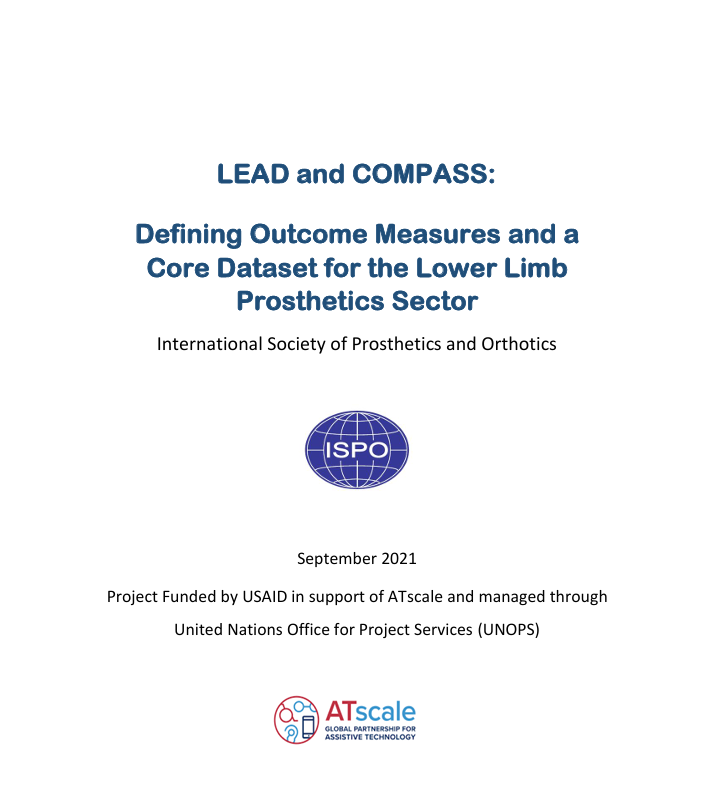 LEAD and COMPASS:

Defining Outcome Measures and a Core Dataset for the Lower Limb Prosthetics Sector

International Society of Prosthetics and Orthotics

ISPO

September 2021

Project Funded by USAID in support of ATscale and managed through

United Nations Office for Project Services (UNOPS)

ATscale
GLOBAL PARTNERSHIP FOR ASSISTIVE TECHNOLOGY